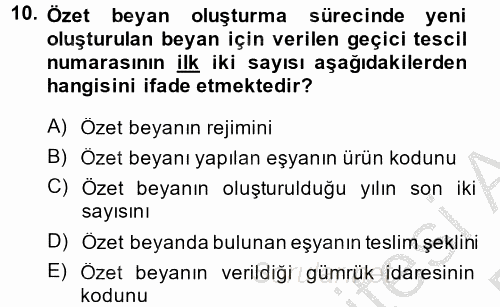 10. Özet beyan oluşturma sürecinde yeni oluşturulan beyan için verilen geçici tescil numarasının ilk iki sayısı aşağıdakilerden hangisini ifade etmektedir?

A) Özet beyanın rejimini
B) Özet beyanı yapılan eşyanın ürün kodunu
C) Özet beyanın oluşturulduğu yılın son iki sayısını
D) Özet beyanda bulunan eşyanın teslim şeklini
E) Özet beyanın verildiği gümrük idaresinin kodunu